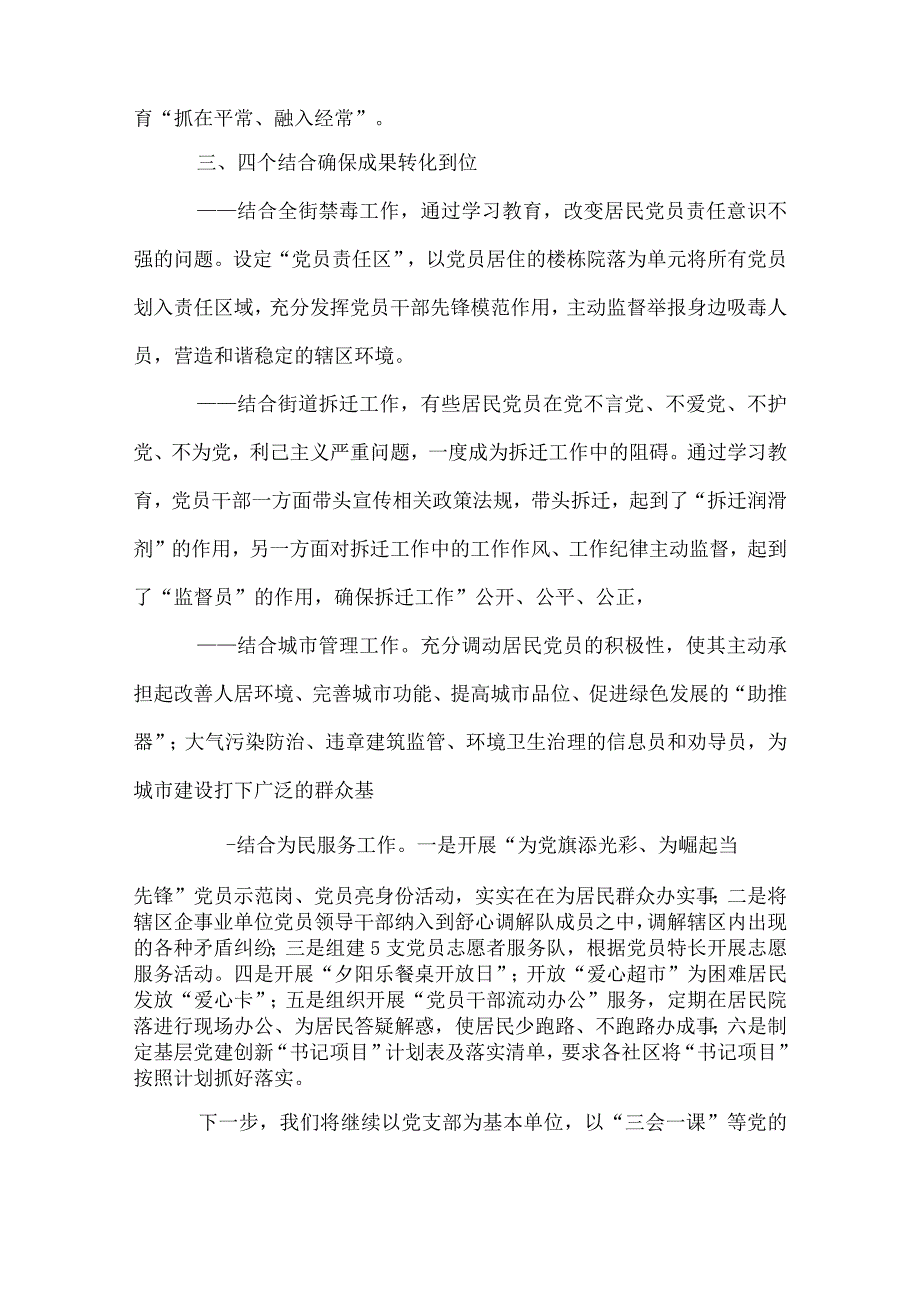 育“抓在平常、融入经常”。

三、四个结合确保成果转化到位

——结合全街禁毒工作，通过学习教育，改变居民党员责任意识不强的问题。设定“党员责任区”，以党员居住的楼栋院落为单元将所有党员划入责任区域，充分发挥党员干部先锋模范作用，主动监督举报身边吸毒人员，营造和谐稳定的辖区环境。

——结合街道拆迁工作，有些居民党员在党不言党、不爱党、不护党、不为党，利己主义严重问题，一度成为拆迁工作中的阻碍。通过学习教育，党员干部一方面带头宣传相关政策法规，带头拆迁，起到了“拆迁润滑剂”的作用，另一方面对拆迁工作中的工作作风、工作纪律主动监督，起到了“监督员”的作用，确保拆迁工作”公开、公平、公正，

——结合城市管理工作。充分调动居民党员的积极性，使其主动承担起改善人居环境、完善城市功能、提高城市品位、促进绿色发展的“助推器”；大气污染防治、违章建筑监管、环境卫生治理的信息员和劝导员，为城市建设打下广泛的群众基

-结合为民服务工作。一是开展“为党旗添光彩、为崛起当

先锋”党员示范岗、党员亮身份活动，实实在在为居民群众办实事；二是将辖区企事业单位党员领导干部纳入到舒心调解队成员之中，调解辖区内出现的各种矛盾纠纷；三是组建5支党员志愿者服务队，根据党员特长开展志愿服务活动。四是开展“夕阳乐餐桌开放日”；开放“爱心超市”为困难居民发放“爱心卡”；五是组织开展“党员干部流动办公”服务，定期在居民院落进行现场办公、为居民答疑解惑，使居民少跑路、不跑路办成事；六是制定基层党建创新“书记项目”计划表及落实清单，要求各社区将“书记项目”按照计划抓好落实。

下一步，我们将继续以党支部为基本单位，以“三会一课”等党的